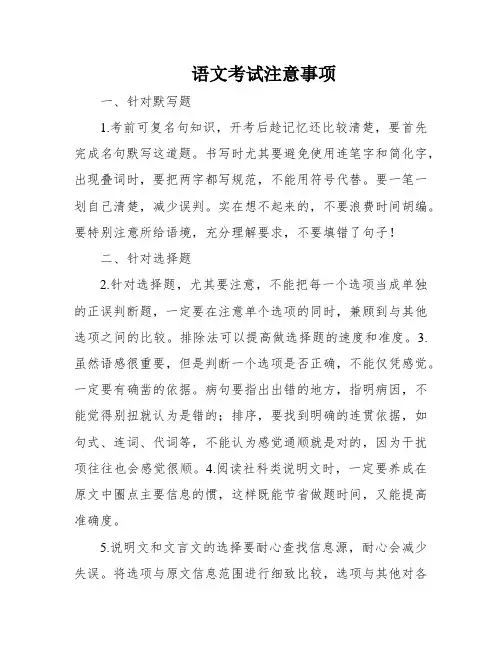 语文考试注意事项

一、针对默写题

1.考前可复名句知识，开考后趁记忆还比较清楚，要首先完成名句默写这道题。书写时尤其要避免使用连笔字和简化字，出现叠词时，要把两字都写规范，不能用符号代替。要一笔一划自己清楚，减少误判。实在想不起来的，不要浪费时间胡编。要特别注意所给语境，充分理解要求，不要填错了句子！

二、针对选择题

2.针对选择题，尤其要注意，不能把每一个选项当成单独的正误判断题，一定要在注意单个选项的同时，兼顾到与其他选项之间的比较。排除法可以提高做选择题的速度和准度。3.虽然语感很重要，但是判断一个选项是否正确，不能仅凭感觉。一定要有确凿的依据。病句要指出出错的地方，指明病因，不能觉得别扭就认为是错的；排序，要找到明确的连贯依据，如句式、连词、代词等，不能认为感觉通顺就是对的，因为干扰项往往也会感觉很顺。4.阅读社科类说明文时，一定要养成在原文中圈点主要信息的惯，这样既能节省做题时间，又能提高准确度。

5.说明文和文言文的选择要耐心查找信息源，耐心会减少失误。将选项与原文信息范围进行细致比较，选项与其他对各